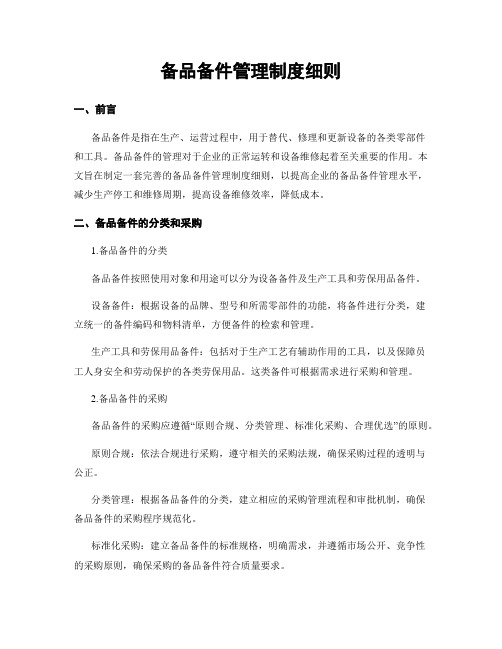 备品备件管理制度细则

一、前言

备品备件是指在生产、运营过程中，用于替代、修理和更新设备的各类零部件和工具。备品备件的管理对于企业的正常运转和设备维修起着至关重要的作用。本文旨在制定一套完善的备品备件管理制度细则，以提高企业的备品备件管理水平，减少生产停工和维修周期，提高设备维修效率，降低成本。

二、备品备件的分类和采购

1.备品备件的分类

备品备件按照使用对象和用途可以分为设备备件及生产工具和劳保用品备件。

设备备件：根据设备的品牌、型号和所需零部件的功能，将备件进行分类，建立统一的备件编码和物料清单，方便备件的检索和管理。

生产工具和劳保用品备件：包括对于生产工艺有辅助作用的工具，以及保障员工人身安全和劳动保护的各类劳保用品。这类备件可根据需求进行采购和管理。

2.备品备件的采购

备品备件的采购应遵循“原则合规、分类管理、标准化采购、合理优选”的原则。

原则合规：依法合规进行采购，遵守相关的采购法规，确保采购过程的透明与公正。

分类管理：根据备品备件的分类，建立相应的采购管理流程和审批机制，确保备品备件的采购程序规范化。

标准化采购：建立备品备件的标准规格，明确需求，并遵循市场公开、竞争性的采购原则，确保采购的备品备件符合质量要求。